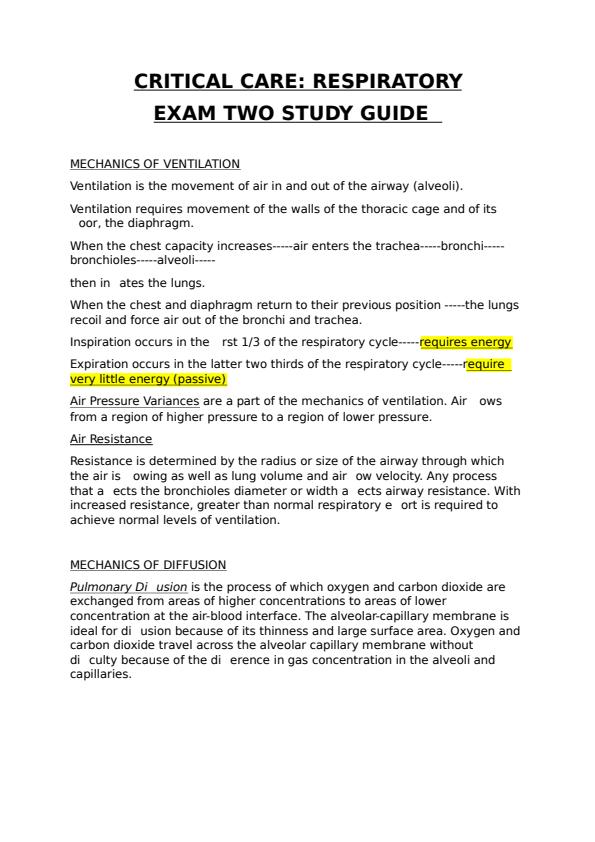 CRITICAL CARE: RESPIRATORY
EXAM TWO STUDY GUIDE

MECHANICS OF VENTILATION

Ventilation is the movement of air in and out of the airway (alveoli).

Ventilation requires movement of the walls of the thoracic cage and of its oor, the diaphragm.

When the chest capacity increases-----air enters the trachea-----bronchi-----bronchioles-----alveoli-----

then in ates the lungs.

When the chest and diaphragm return to their previous position -----the lungs recoil and force air out of the bronchi and trachea.

Inspiration occurs in the rst 1/3 of the respiratory cycle-----requires energy

Expiration occurs in the latter two thirds of the respiratory cycle-----require very little energy (passive)

Air Pressure Variances are a part of the mechanics of ventilation. Air ows from a region of higher pressure to a region of lower pressure.

Air Resistance

Resistance is determined by the radius or size of the airway through which the air is owing as well as lung volume and air ow velocity. Any process that a ects the bronchioles diameter or width a ects airway resistance. With increased resistance, greater than normal respiratory e ort is required to achieve normal levels of ventilation.

MECHANICS OF DIFFUSION

Pulmonary Di usion is the process of which oxygen and carbon dioxide are exchanged from areas of higher concentrations to areas of lower concentration at the air-blood interface. The alveolar-capillary membrane is ideal for di usion because of its thinness and large surface area. Oxygen and carbon dioxide travel across the alveolar capillary membrane without di culty because of the di erence in gas concentration in the alveoli and capillaries.